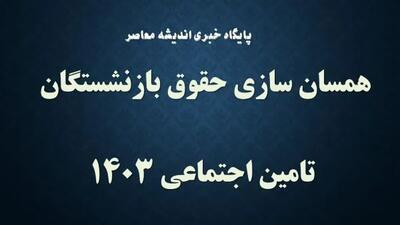 پایگاه خبری اندیشه معاصر

همسان سازی حقوق بازنشستگان

تامین اجتماعی ۱۴۰۳